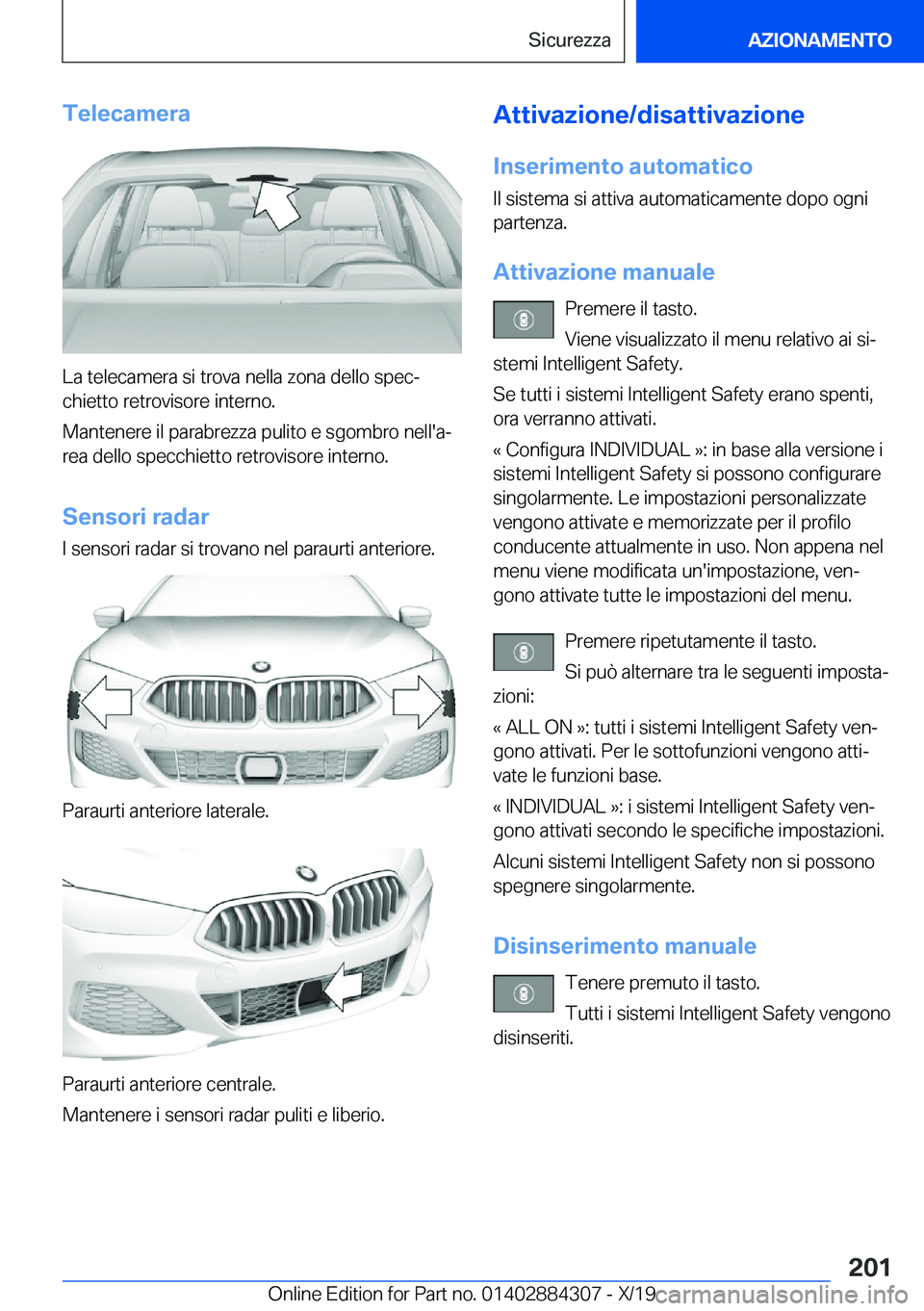 Sicurezza

AZIONAMENTO

Telecamera

La telecamera si trova nella zona dello specchietto retrovisore interno.

Mantenere il parabrezza pulito e sgombro nell'area dello specchietto retrovisore interno.

Sensori radar

I sensori radar si trovano nel paraurti anteriore.

Paraurti anteriore laterale.

Paraurti anteriore centrale.

Mantenere i sensori radar puliti e liberio.

Attivazione/disattivazione

Inserimento automatico

Il sistema si attiva automaticamente dopo ogni partenza.

Attivazione manuale

Premere il tasto.

Viene visualizzato il menu relativo ai sistemi Intelligent Safety.

Se tutti i sistemi Intelligent Safety erano spenti, ora verranno attivati.

« Configura INDIVIDUAL »: in base alla versione i sistemi Intelligent Safety si possono configurare singolarmente. Le impostazioni personalizzate vengono attivate e memorizzate per il profilo conducente attualmente in uso. Non appena nel menu viene modificata un'impostazione, vengono attivate tutte le impostazioni del menu.

Premere ripetutamente il tasto.

Si può alternare tra le seguenti impostazioni:

« ALL ON »: tutti i sistemi Intelligent Safety vengono attivati. Per le sottofunzioni vengono attivate le funzioni base.

« INDIVIDUAL »: i sistemi Intelligent Safety vengono attivati secondo le specifiche impostazioni.

Alcuni sistemi Intelligent Safety non si possono spegnere singolarmente.

Disinserimento manuale

Tenere premuto il tasto.

Tutti i sistemi Intelligent Safety vengono disinseriti.

201

Online Edition for Part no. 01402884307 - X/19 carmanualsonline.info